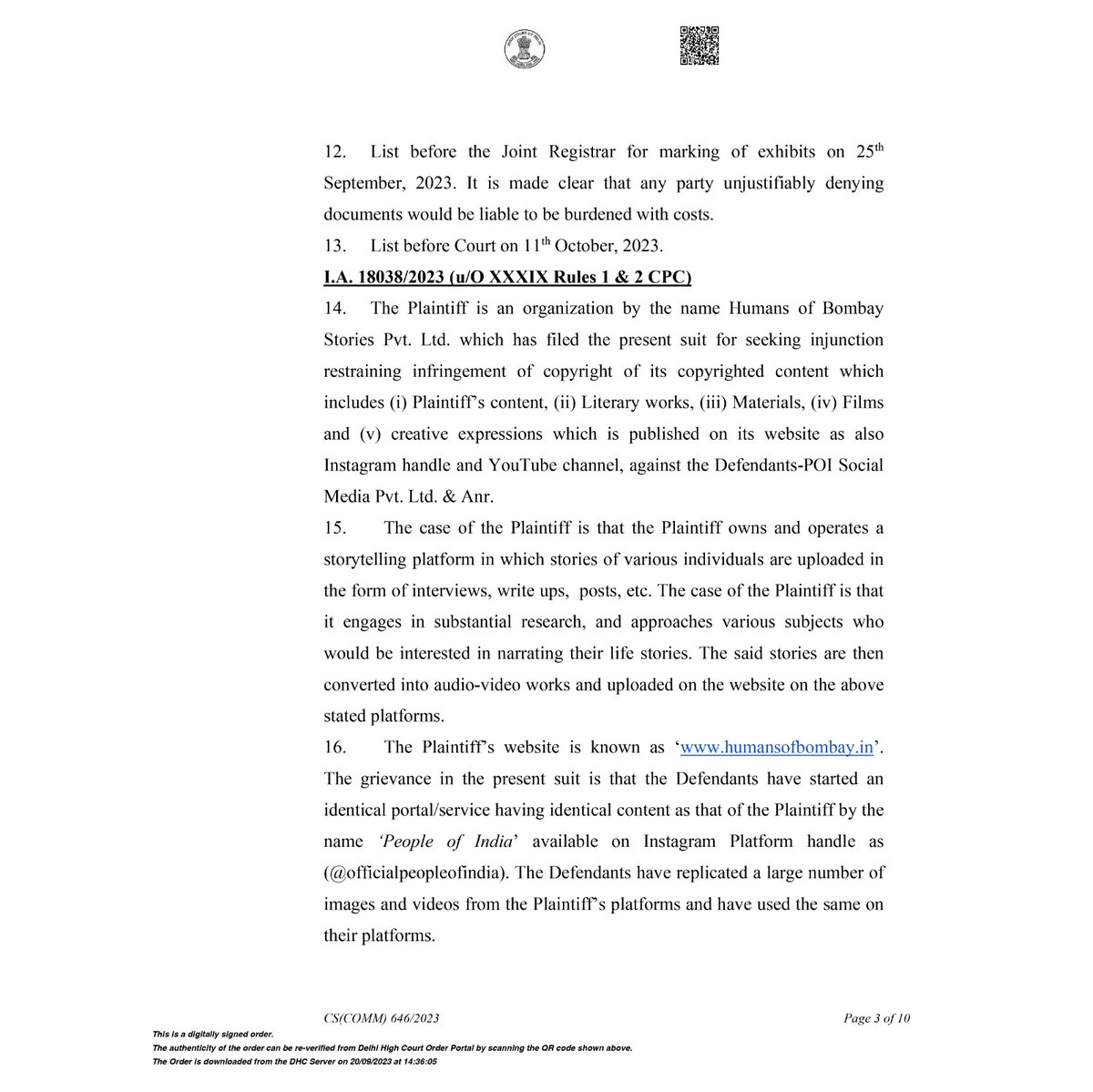 12. List before the Joint Registrar for marking of exhibits on 25$^{th}$ September, 2023. It is made clear that any party unjustifiably denying documents would be liable to be burdened with costs.

13. List before Court on 11$^{th}$ October, 2023.

I.A. 18038/2023 (u/O XXXIX Rules 1 & 2 CPC)

14. The Plaintiff is an organization by the name Humans of Bombay Stories Pvt. Ltd. which has filed the present suit for seeking injunction restraining infringement of copyright of its copyrighted content which includes (i) Plaintiff's content, (ii) Literary works, (iii) Materials, (iv) Films and (v) creative expressions which is published on its website as also Instagram handle and YouTube channel, against the Defendants-POI Social Media Pvt. Ltd. & Anr.

15. The case of the Plaintiff is that the Plaintiff owns and operates a storytelling platform in which stories of various individuals are uploaded in the form of interviews, write ups, posts, etc. The case of the Plaintiff is that it engages in substantial research, and approaches various subjects who would be interested in narrating their life stories. The said stories are then converted into audio-video works and uploaded on the website on the above stated platforms.

16. The Plaintiff's website is known as 'www.humansofbombay.in'. The grievance in the present suit is that the Defendants have started an identical portal/service having identical content as that of the Plaintiff by the name 'People of India' available on Instagram Platform handle as (@officialpeopleofindia). The Defendants have replicated a large number of images and videos from the Plaintiff's platforms and have used the same on their platforms.

CS(COMM) 646/2023 Page 3 of 10

This is a digitally signed order.
The authenticity of the order can be re-verified from Delhi High Court Order Portal by scanning the QR code shown above.
The Order is downloaded from the DHC Server on 20/09/2023 at 14:36:05